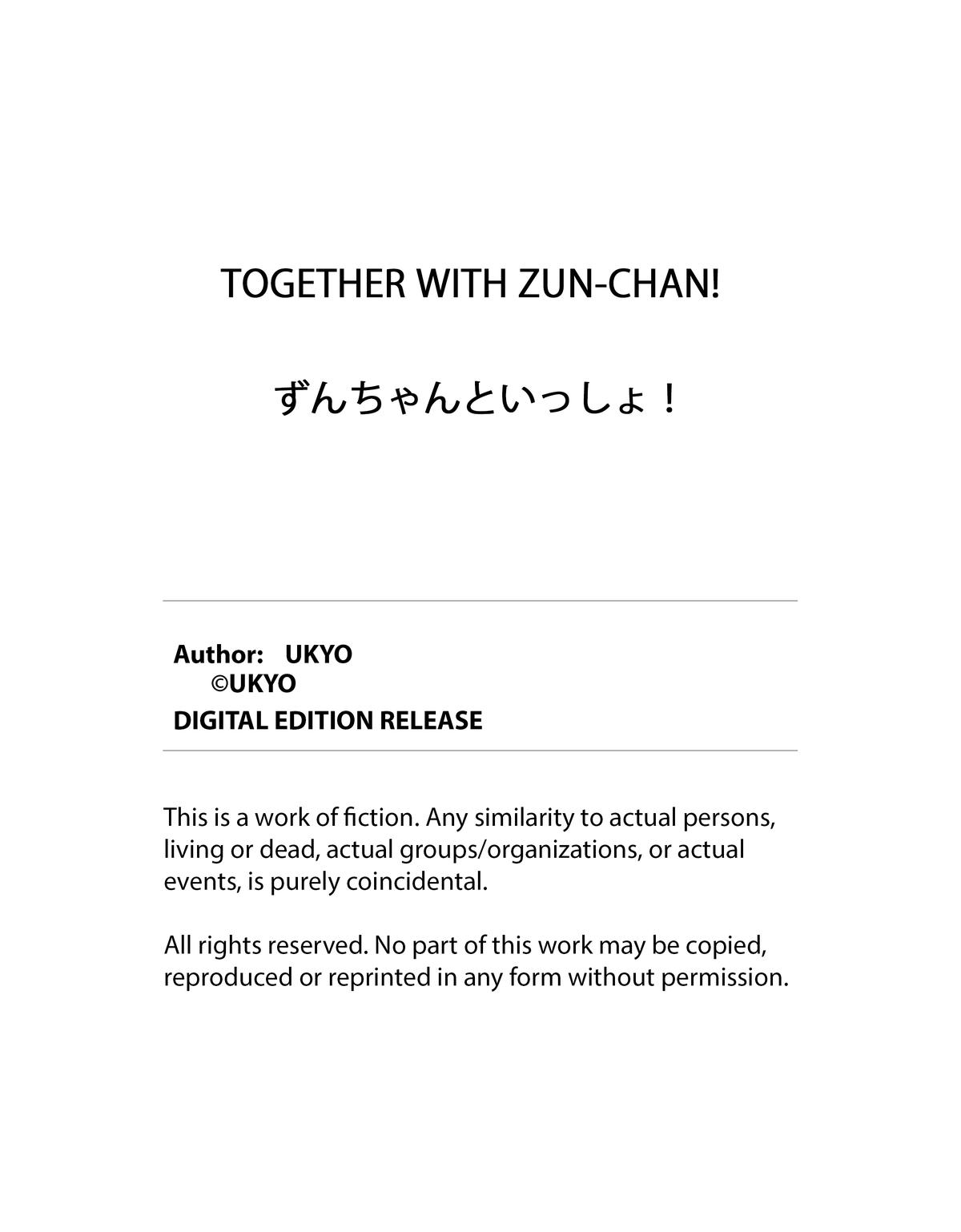 TOGETHER WITH ZUN-CHAN!

ずんちゃんといっしょ！

Author: UKYO
©UKYO
DIGITAL EDITION RELEASE

This is a work of fiction. Any similarity to actual persons, living or dead, actual groups/organizations, or actual events, is purely coincidental.

All rights reserved. No part of this work may be copied, reproduced or reprinted in any form without permission.